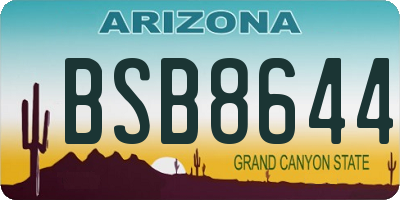 ARIZONA

BSB8644

GRAND CANYON STATE